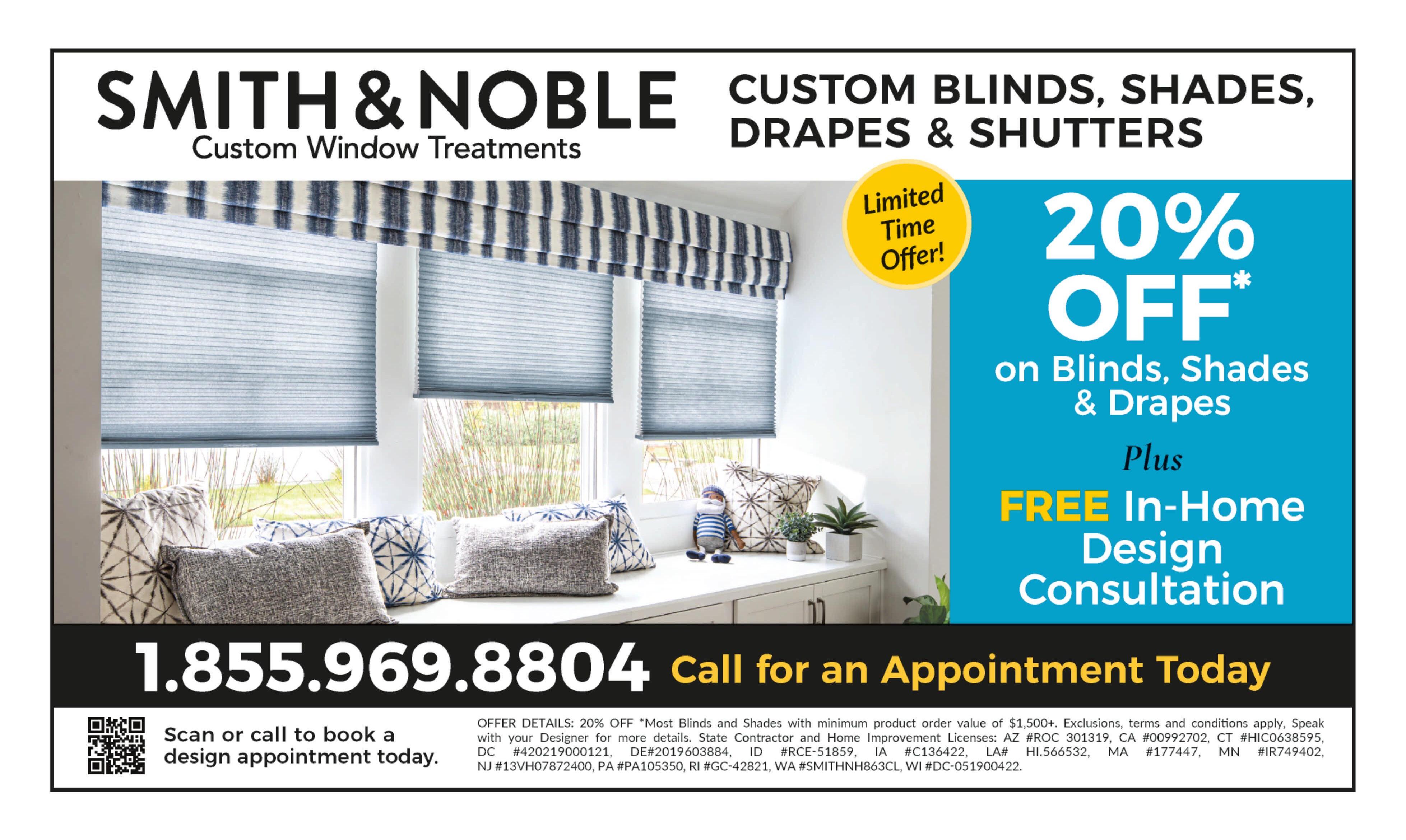 SMITH & NOBLE
Custom Window Treatments

CUSTOM BLINDS, SHADES, DRAPES & SHUTTERS

Limited Time Offer!

20% OFF*
on Blinds, Shades & Drapes

Plus

FREE In-Home Design Consultation

1.855.969.8804 Call for an Appointment Today

Scan or call to book a design appointment today.

OFFER DETAILS: 20% OFF *Most Blinds and Shades with minimum product order value of $1,500+. Exclusions, terms and conditions apply, Speak with your Designer for more details. State Contractor and Home Improvement Licenses: AZ #ROC 301319, CA #00992702, CT #HIC0638595, DC #420219000121, DE#2019603884, ID #RCE-51859, IA #C136422, LA# HI.566532, MA #177447, MN #IR749402, NJ #13VH07872400, PA #PA105350, RI #GC-42821, WA #SMITHNH863CL, WI #DC-051900422.